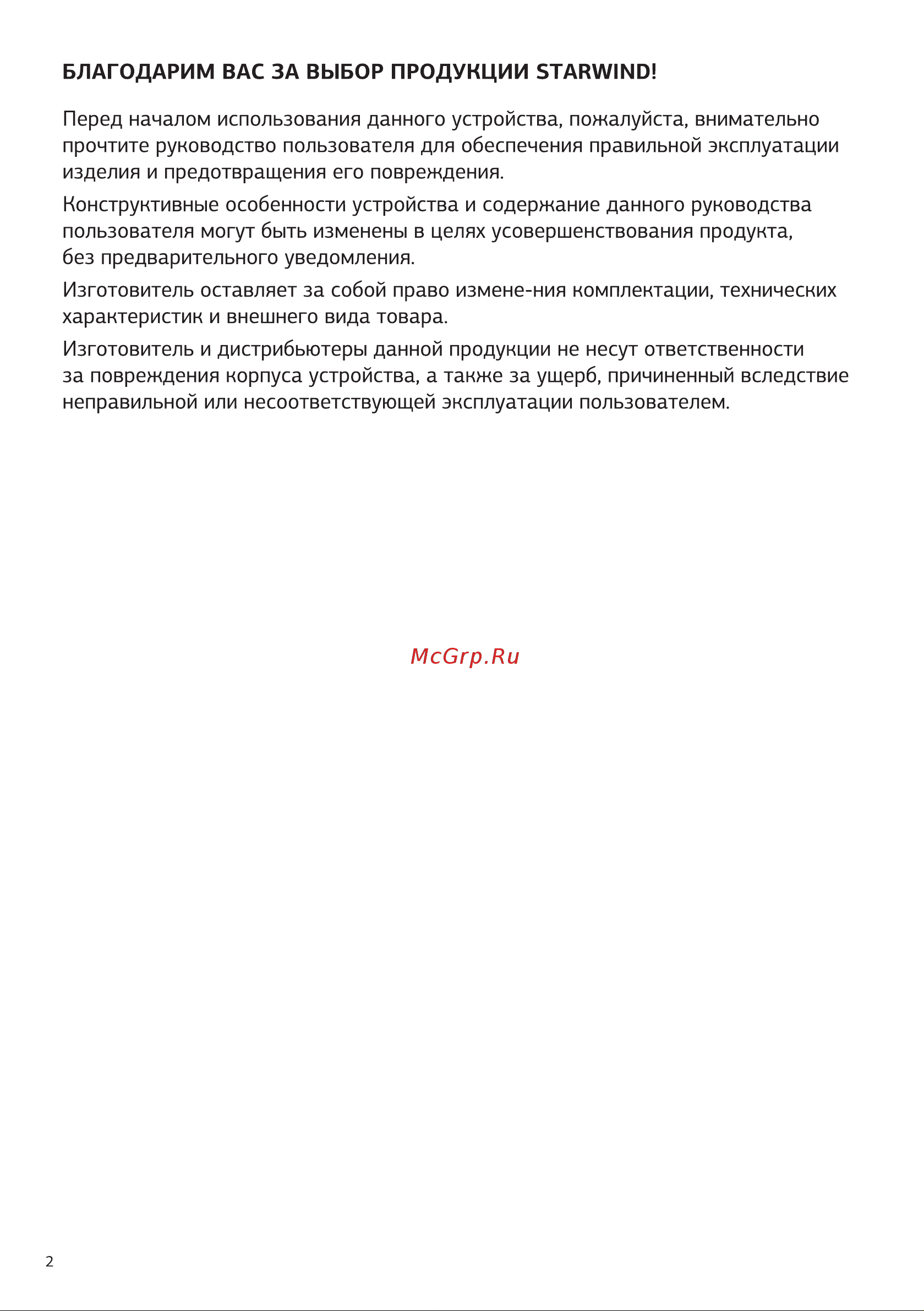 БЛАГОДАРИМ ВАС ЗА ВЫБОР ПРОДУКЦИИ STARWIND!

Перед началом использования данного устройства, пожалуйста, внимательно прочтите руководство пользователя для обеспечения правильной эксплуатации изделия и предотвращения его повреждения.

Конструктивные особенности устройства и содержание данного руководства пользователя могут быть изменены в целях усовершенствования продукта, без предварительного уведомления.

Изготовитель оставляет за собой право измене-ния комплектации, технических характеристик и внешнего вида товара.

Изготовитель и дистрибьютеры данной продукции не несут ответственности за повреждения корпуса устройства, а также за ущерб, причиненный вследствие неправильной или несоответствующей эксплуатации пользователем.

McGrp.Ru

2